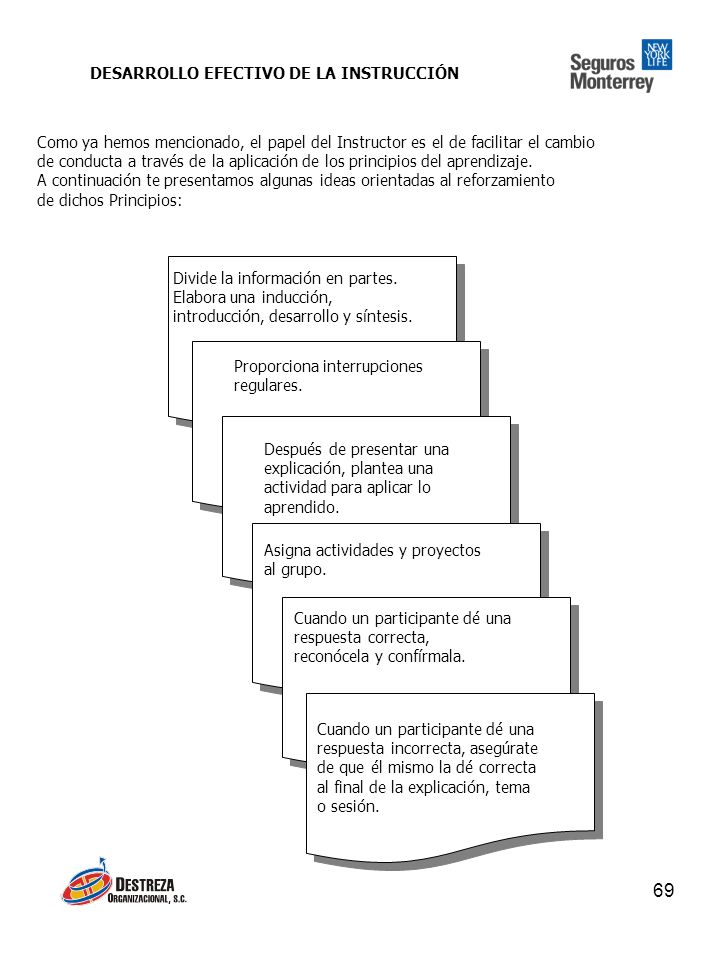 DESARROLLO EFECTIVO DE LA INSTRUCCIÓN

Seguros Monterrey NEW YORK LIFE

Como ya hemos mencionado, el papel del Instructor es el de facilitar el cambio de conducta a través de la aplicación de los principios del aprendizaje.
A continuación te presentamos algunas ideas orientadas al reforzamiento de dichos Principios:

Divide la información en partes. Elabora una inducción, introducción, desarrollo y síntesis.

Proporciona interrupciones regulares.

Después de presentar una explicación, plantea una actividad para aplicar lo aprendido.

Asigna actividades y proyectos al grupo.

Cuando un participante dé una respuesta correcta, reconócela y confírmala.

Cuando un participante dé una respuesta incorrecta, asegúrate de que él mismo la dé correcta al final de la explicación, tema o sesión.

DESTREZA ORGANIZACIONAL, S.C.

69